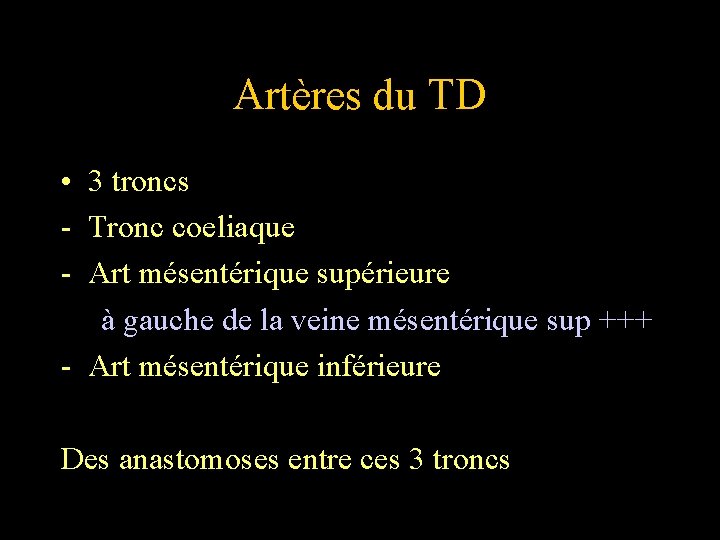 Artères du TD

• 3 troncs
- Tronc coeliaque
- Art mésentérique supérieure
à gauche de la veine mésentérique sup +++
- Art mésentérique inférieure

Des anastomoses entre ces 3 troncs